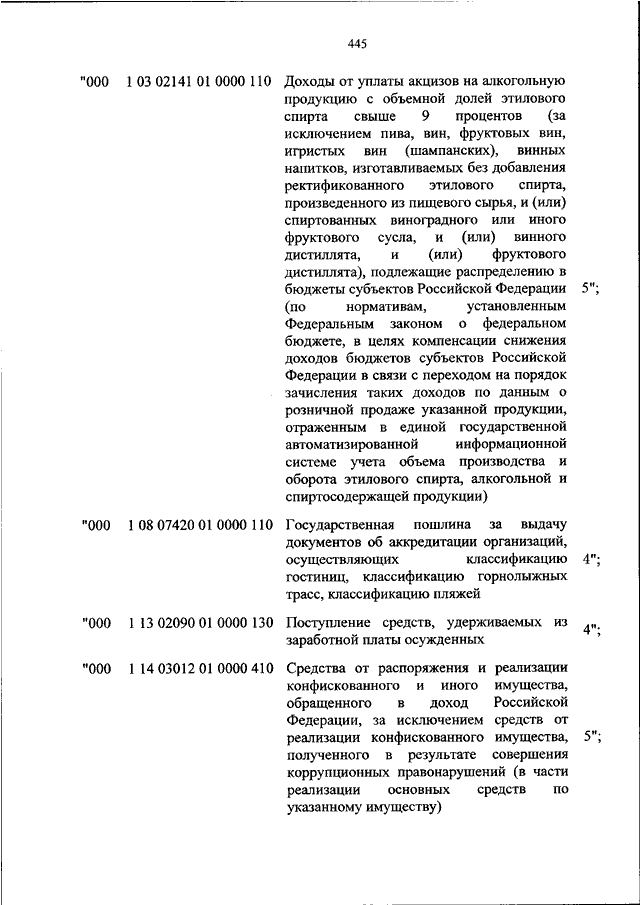 445

| | | | |
|---|---|---|---|
| "000 | 1 03 02141 01 0000 110 | Доходы от уплаты акцизов на алкогольную продукцию с объемной долей этилового спирта свыше 9 процентов (за исключением пива, вин, фруктовых вин, игристых вин (шампанских), винных напитков, изготавливаемых без добавления ректификованного этилового спирта, произведенного из пищевого сырья, и (или) спиртованных виноградного или иного фруктового сусла, и (или) винного дистиллята, и (или) фруктового дистиллята), подлежащие распределению в бюджеты субъектов Российской Федерации (по нормативам, установленным Федеральным законом о федеральном бюджете, в целях компенсации снижения доходов бюджетов субъектов Российской Федерации в связи с переходом на порядок зачисления таких доходов по данным о розничной продаже указанной продукции, отраженным в единой государственной автоматизированной информационной системе учета объема производства и оборота этилового спирта, алкогольной и спиртосодержащей продукции) | 5"; |
| "000 | 1 08 07420 01 0000 110 | Государственная пошлина за выдачу документов об аккредитации организаций, осуществляющих классификацию гостиниц, классификацию горнолыжных трасс, классификацию пляжей | 4"; |
| "000 | 1 13 02090 01 0000 130 | Поступление средств, удерживаемых из заработной платы осужденных | 4"; |
| "000 | 1 14 03012 01 0000 410 | Средства от распоряжения и реализации конфискованного и иного имущества, обращенного в доход Российской Федерации, за исключением средств от реализации конфискованного имущества, полученного в результате совершения коррупционных правонарушений (в части реализации основных средств по указанному имуществу) | 5"; |